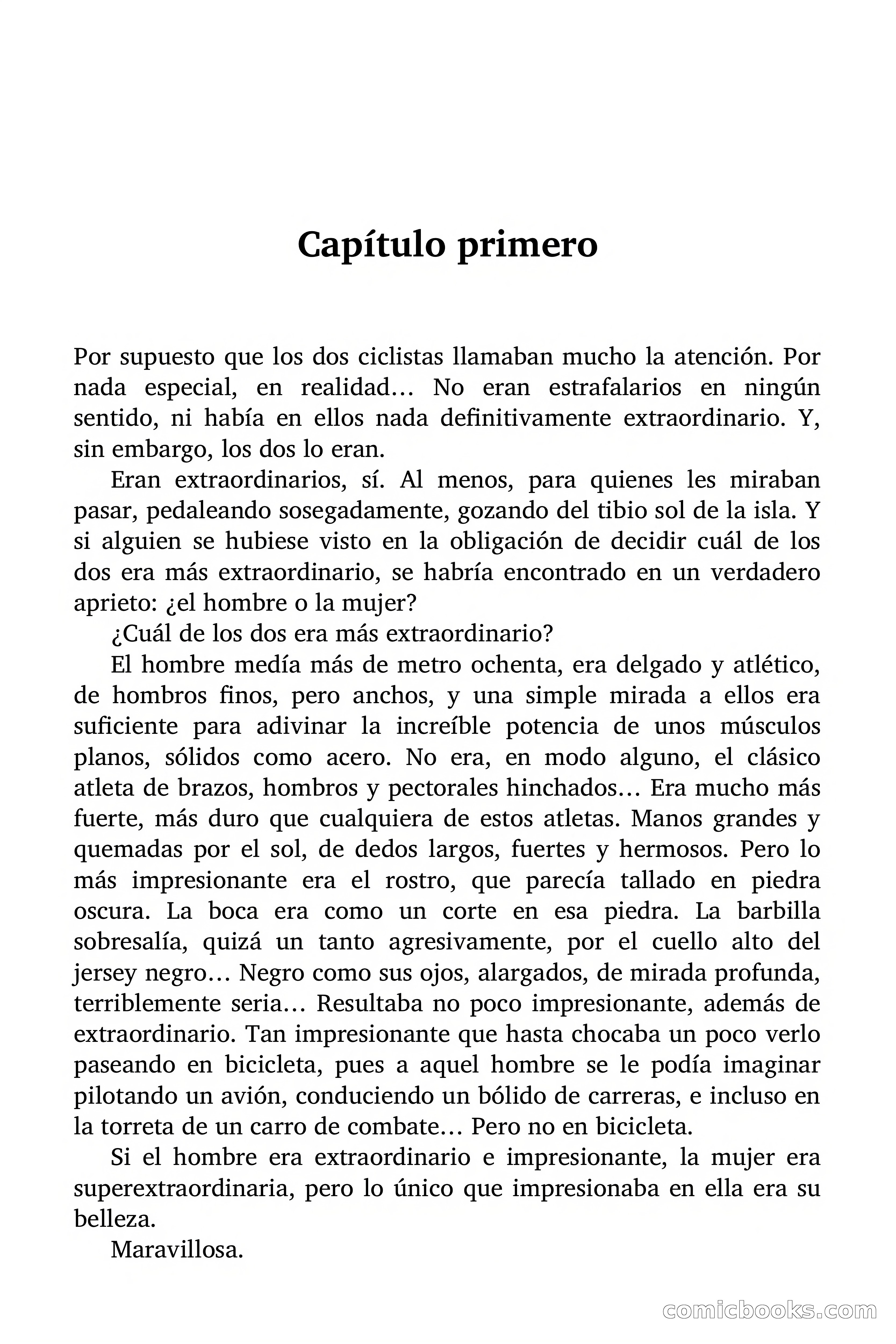 Capítulo primero

Por supuesto que los dos ciclistas llamaban mucho la atención. Por nada especial, en realidad… No eran estrafalarios en ningún sentido, ni había en ellos nada definitivamente extraordinario. Y, sin embargo, los dos lo eran.

Eran extraordinarios, sí. Al menos, para quienes les miraban pasar, pedaleando sosegadamente, gozando del tibio sol de la isla. Y si alguien se hubiese visto en la obligación de decidir cuál de los dos era más extraordinario, se habría encontrado en un verdadero aprieto: ¿el hombre o la mujer?

¿Cuál de los dos era más extraordinario?

El hombre medía más de metro ochenta, era delgado y atlético, de hombros finos, pero anchos, y una simple mirada a ellos era suficiente para adivinar la increíble potencia de unos músculos planos, sólidos como acero. No era, en modo alguno, el clásico atleta de brazos, hombros y pectorales hinchados… Era mucho más fuerte, más duro que cualquiera de estos atletas. Manos grandes y quemadas por el sol, de dedos largos, fuertes y hermosos. Pero lo más impresionante era el rostro, que parecía tallado en piedra oscura. La boca era como un corte en esa piedra. La barbilla sobresalía, quizá un tanto agresivamente, por el cuello alto del jersey negro… Negro como sus ojos, alargados, de mirada profunda, terriblemente seria… Resultaba no poco impresionante, además de extraordinario. Tan impresionante que hasta chocaba un poco verlo paseando en bicicleta, pues a aquel hombre se le podía imaginar pilotando un avión, conduciendo un bólido de carreras, e incluso en la torreta de un carro de combate… Pero no en bicicleta.

Si el hombre era extraordinario e impresionante, la mujer era superextraordinaria, pero lo único que impresionaba en ella era su belleza.

Maravillosa.

comicbooks.com